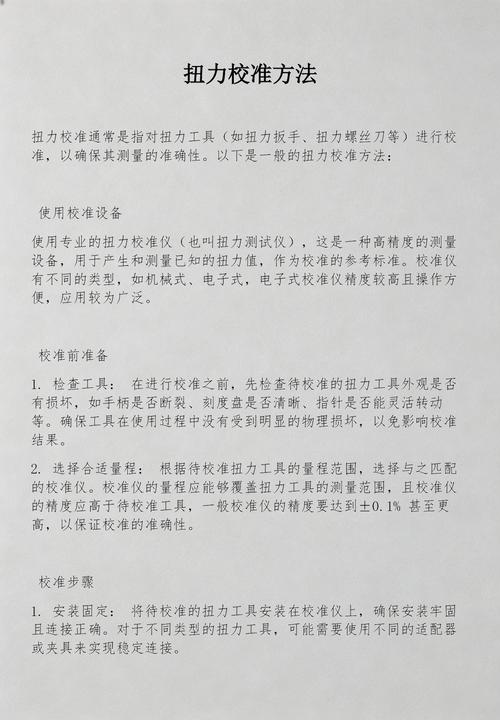 扭力校准方法

扭力校准通常是指对扭力工具（如扭力扳手、扭力螺丝刀等）进行校准，以确保其测量的准确性。以下是一般的扭力校准方法：

使用校准设备

使用专业的扭力校准仪（也叫扭力测试仪），这是一种高精度的测量设备，用于产生和测量已知的扭力值，作为校准的参考标准。校准仪有不同的类型，如机械式、电子式，电子式校准仪精度较高且操作方便，应用较为广泛。

校准前准备

1. 检查工具： 在进行校准之前，先检查待校准的扭力工具外观是否有损坏，如手柄是否断裂、刻度盘是否清晰、指针是否能灵活转动等。确保工具在使用过程中没有受到明显的物理损坏，以免影响校准结果。

2. 选择合适量程： 根据待校准扭力工具的量程范围，选择与之匹配的校准仪。校准仪的量程应能够覆盖扭力工具的测量范围，且校准仪的精度应高于待校准工具，一般校准仪的精度要达到±0.1% 甚至更高，以保证校准的准确性。

校准步骤

1. 安装固定： 将待校准的扭力工具安装在校准仪上，确保安装牢固且连接正确。对于不同类型的扭力工具，可能需要使用不同的适配器或夹具来实现稳定连接。